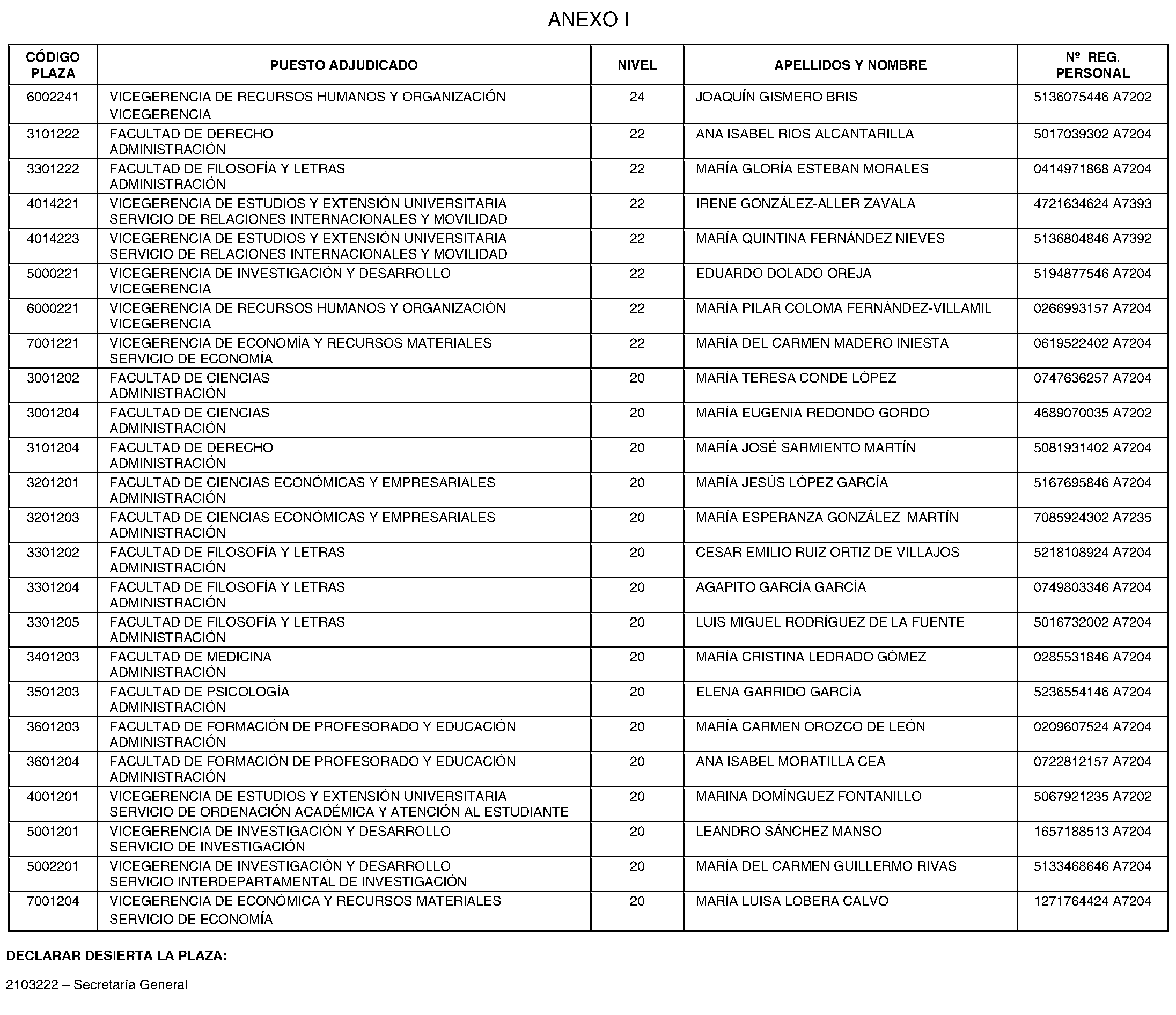 ANEXO I

| CÓDIGO PLAZA | PUESTO ADJUDICADO | NIVEL | APELLIDOS Y NOMBRE | Nº REG. PERSONAL |
|---|---|---|---|---|
| 6002241 | VICEGERENCIA DE RECURSOS HUMANOS Y ORGANIZACIÓN VICEGERENCIA | 24 | JOAQUÍN GISMERO BRIS | 5136075446 A7202 |
| 3101222 | FACULTAD DE DERECHO ADMINISTRACIÓN | 22 | ANA ISABEL RIOS ALCANTARILLA | 5017039302 A7204 |
| 3301222 | FACULTAD DE FILOSOFÍA Y LETRAS ADMINISTRACIÓN | 22 | MARÍA GLORÍA ESTEBAN MORALES | 0414971868 A7204 |
| 4014221 | VICEGERENCIA DE ESTUDIOS Y EXTENSIÓN UNIVERSITARIA SERVICIO DE RELACIONES INTERNACIONALES Y MOVILIDAD | 22 | IRENE GONZÁLEZ-ALLER ZAVALA | 4721634624 A7393 |
| 4014223 | VICEGERENCIA DE ESTUDIOS Y EXTENSIÓN UNIVERSITARIA SERVICIO DE RELACIONES INTERNACIONALES Y MOVILIDAD | 22 | MARÍA QUINTINA FERNÁNDEZ NIEVES | 5136804846 A7392 |
| 5000221 | VICEGERENCIA DE INVESTIGACIÓN Y DESARROLLO VICEGERENCIA | 22 | EDUARDO DOLADO OREJA | 5194877546 A7204 |
| 6000221 | VICEGERENCIA DE RECURSOS HUMANOS Y ORGANIZACIÓN VICEGERENCIA | 22 | MARÍA PILAR COLOMA FERNÁNDEZ-VILLAMIL | 0266993157 A7204 |
| 7001221 | VICEGERENCIA DE ECONOMÍA Y RECURSOS MATERIALES SERVICIO DE ECONOMÍA | 22 | MARÍA DEL CARMEN MADERO INIESTA | 0619522402 A7204 |
| 3001202 | FACULTAD DE CIENCIAS ADMINISTRACIÓN | 20 | MARÍA TERESA CONDE LÓPEZ | 0747636257 A7204 |
| 3001204 | FACULTAD DE CIENCIAS ADMINISTRACIÓN | 20 | MARÍA EUGENIA REDONDO GORDO | 4689070035 A7202 |
| 3101204 | FACULTAD DE DERECHO ADMINISTRACIÓN | 20 | MARÍA JOSÉ SARMIENTO MARTÍN | 5081931402 A7204 |
| 3201201 | FACULTAD DE CIENCIAS ECONÓMICAS Y EMPRESARIALES ADMINISTRACIÓN | 20 | MARÍA JESÚS LÓPEZ GARCÍA | 5167695846 A7204 |
| 3201203 | FACULTAD DE CIENCIAS ECONÓMICAS Y EMPRESARIALES ADMINISTRACIÓN | 20 | MARÍA ESPERANZA GONZÁLEZ MARTÍN | 7085924302 A7235 |
| 3301202 | FACULTAD DE FILOSOFÍA Y LETRAS ADMINISTRACIÓN | 20 | CESAR EMILIO RUIZ ORTIZ DE VILLAJOS | 5218108924 A7204 |
| 3301204 | FACULTAD DE FILOSOFÍA Y LETRAS ADMINISTRACIÓN | 20 | AGAPITO GARCÍA GARCÍA | 0749803346 A7204 |
| 3301205 | FACULTAD DE FILOSOFÍA Y LETRAS ADMINISTRACIÓN | 20 | LUIS MIGUEL RODRÍGUEZ DE LA FUENTE | 5016732002 A7204 |
| 3401203 | FACULTAD DE MEDICINA ADMINISTRACIÓN | 20 | MARÍA CRISTINA LEDRADO GÓMEZ | 0285531846 A7204 |
| 3501203 | FACULTAD DE PSICOLOGÍA ADMINISTRACIÓN | 20 | ELENA GARRIDO GARCÍA | 5236554146 A7204 |
| 3601203 | FACULTAD DE FORMACIÓN DE PROFESORADO Y EDUCACIÓN ADMINISTRACIÓN | 20 | MARÍA CARMEN OROZCO DE LEÓN | 0209607524 A7204 |
| 3601204 | FACULTAD DE FORMACIÓN DE PROFESORADO Y EDUCACIÓN ADMINISTRACIÓN | 20 | ANA ISABEL MORATILLA CEA | 0722812157 A7204 |
| 4001201 | VICEGERENCIA DE ESTUDIOS Y EXTENSIÓN UNIVERSITARIA SERVICIO DE ORDENACIÓN ACADÉMICA Y ATENCIÓN AL ESTUDIANTE | 20 | MARINA DOMÍNGUEZ FONTANILLO | 5067921235 A7202 |
| 5001201 | VICEGERENCIA DE INVESTIGACIÓN Y DESARROLLO SERVICIO DE INVESTIGACIÓN | 20 | LEANDRO SÁNCHEZ MANSO | 1657188513 A7204 |
| 5002201 | VICEGERENCIA DE INVESTIGACIÓN Y DESARROLLO SERVICIO INTERDEPARTAMENTAL DE INVESTIGACIÓN | 20 | MARÍA DEL CARMEN GUILLERMO RIVAS | 5133468646 A7204 |
| 7001204 | VICEGERENCIA DE ECONÓMICA Y RECURSOS MATERIALES SERVICIO DE ECONOMÍA | 20 | MARÍA LUISA LOBERA CALVO | 1271764424 A7204 |

DECLARAR DESIERTA LA PLAZA:

2103222 – Secretaría General